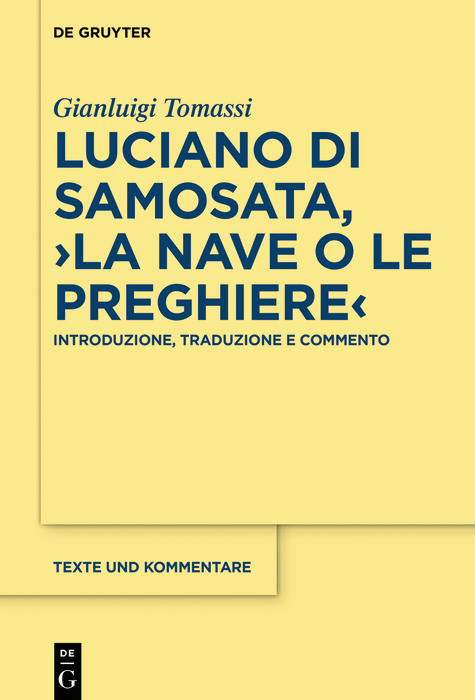 DE GRUYTER

Gianluigi Tomassi

LUCIANO DI SAMOSATA, ›LA NAVE O LE PREGHIERE‹

INTRODUZIONE, TRADUZIONE E COMMENTO

TEXTE UND KOMMENTARE

DE G